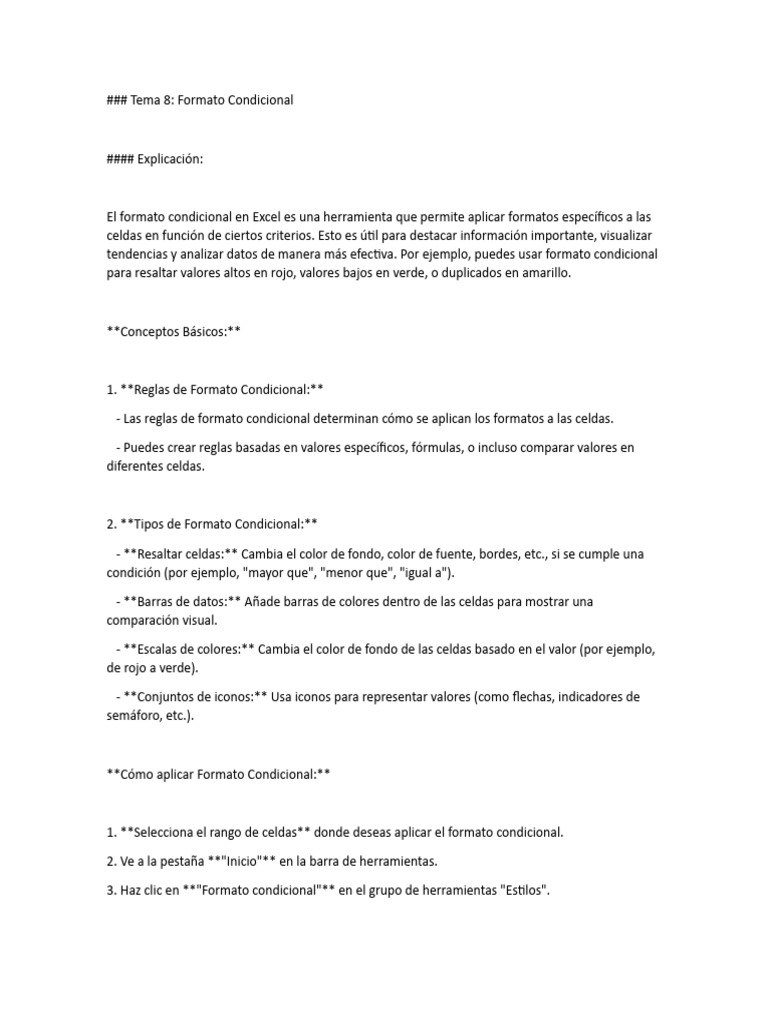 ### Tema 8: Formato Condicional

#### Explicación:

El formato condicional en Excel es una herramienta que permite aplicar formatos específicos a las celdas en función de ciertos criterios. Esto es útil para destacar información importante, visualizar tendencias y analizar datos de manera más efectiva. Por ejemplo, puedes usar formato condicional para resaltar valores altos en rojo, valores bajos en verde, o duplicados en amarillo.

**Conceptos Básicos:**

1. **Reglas de Formato Condicional:**

- Las reglas de formato condicional determinan cómo se aplican los formatos a las celdas.

- Puedes crear reglas basadas en valores específicos, fórmulas, o incluso comparar valores en diferentes celdas.

2. **Tipos de Formato Condicional:**

- **Resaltar celdas:** Cambia el color de fondo, color de fuente, bordes, etc., si se cumple una condición (por ejemplo, "mayor que", "menor que", "igual a").

- **Barras de datos:** Añade barras de colores dentro de las celdas para mostrar una comparación visual.

- **Escalas de colores:** Cambia el color de fondo de las celdas basado en el valor (por ejemplo, de rojo a verde).

- **Conjuntos de iconos:** Usa iconos para representar valores (como flechas, indicadores de semáforo, etc.).

**Cómo aplicar Formato Condicional:**

1. **Selecciona el rango de celdas** donde deseas aplicar el formato condicional.

2. Ve a la pestaña **"Inicio"** en la barra de herramientas.

3. Haz clic en **"Formato condicional"** en el grupo de herramientas "Estilos".